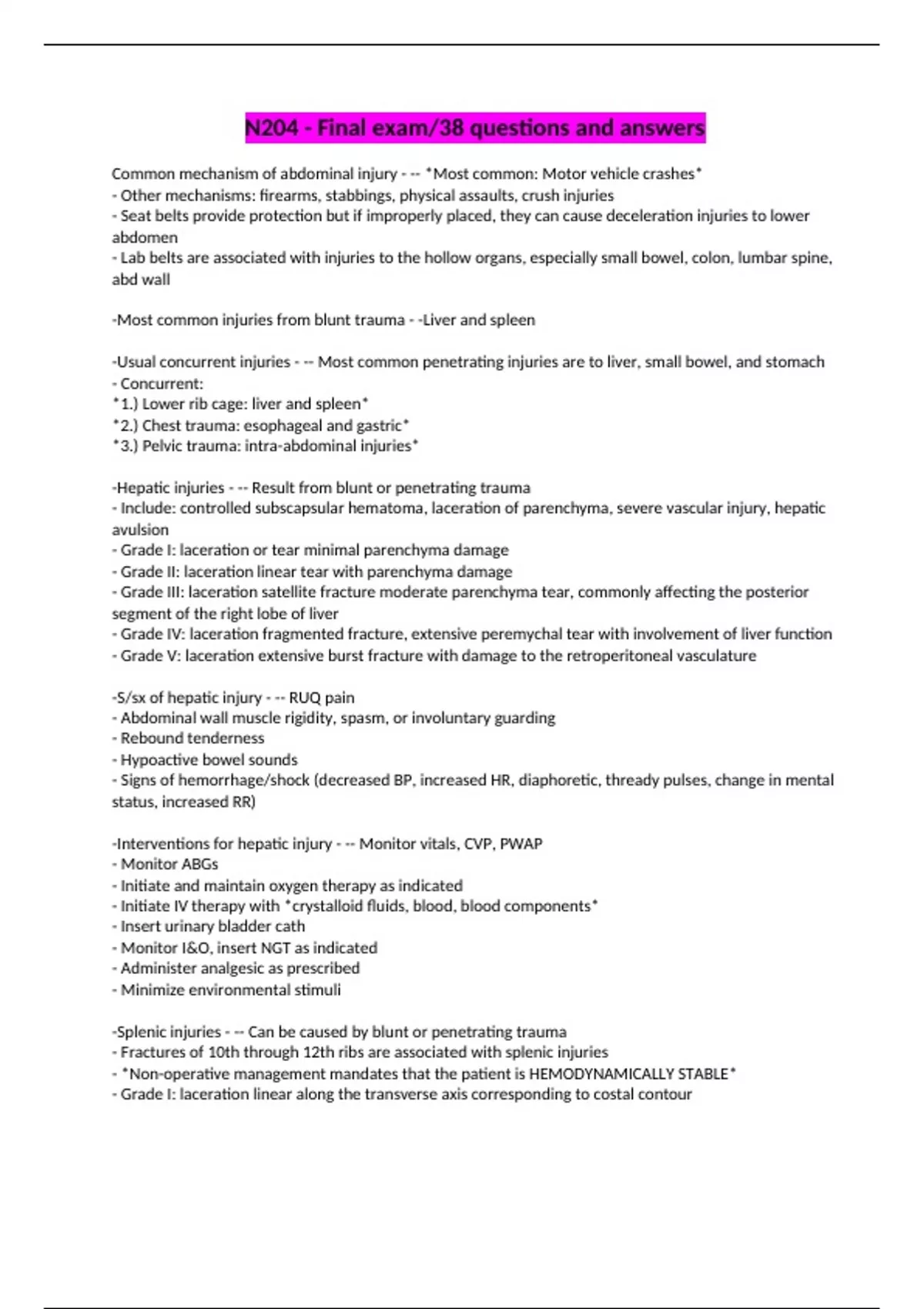 N204 - Final exam/38 questions and answers

Common mechanism of abdominal injury - -- *Most common: Motor vehicle crashes*
- Other mechanisms: firearms, stabbings, physical assaults, crush injuries
- Seat belts provide protection but if improperly placed, they can cause deceleration injuries to lower abdomen
- Lab belts are associated with injuries to the hollow organs, especially small bowel, colon, lumbar spine, abd wall

-Most common injuries from blunt trauma - -Liver and spleen

-Usual concurrent injuries - -- Most common penetrating injuries are to liver, small bowel, and stomach
- Concurrent:
*1.) Lower rib cage: liver and spleen*
*2.) Chest trauma: esophageal and gastric*
*3.) Pelvic trauma: intra-abdominal injuries*

-Hepatic injuries - -- Result from blunt or penetrating trauma
- Include: controlled subscapsular hematoma, laceration of parenchyma, severe vascular injury, hepatic avulsion
- Grade I: laceration or tear minimal parenchyma damage
- Grade II: laceration linear tear with parenchyma damage
- Grade III: laceration satellite fracture moderate parenchyma tear, commonly affecting the posterior segment of the right lobe of liver
- Grade IV: laceration fragmented fracture, extensive peremychal tear with involvement of liver function
- Grade V: laceration extensive burst fracture with damage to the retroperitoneal vasculature

-S/sx of hepatic injury - -- RUQ pain
- Abdominal wall muscle rigidity, spasm, or involuntary guarding
- Rebound tenderness
- Hypoactive bowel sounds
- Signs of hemorrhage/shock (decreased BP, increased HR, diaphoretic, thready pulses, change in mental status, increased RR)

-Interventions for hepatic injury - -- Monitor vitals, CVP, PWAP
- Monitor ABGs
- Initiate and maintain oxygen therapy as indicated
- Initiate IV therapy with *crystalloid fluids, blood, blood components*
- Insert urinary bladder cath
- Monitor I&O, insert NGT as indicated
- Administer analgesic as prescribed
- Minimize environmental stimuli

-Splenic injuries - -- Can be caused by blunt or penetrating trauma
- Fractures of 10th through 12th ribs are associated with splenic injuries
- *Non-operative management mandates that the patient is HEMODYNAMICALLY STABLE*
- Grade I: laceration linear along the transverse axis corresponding to costal contour